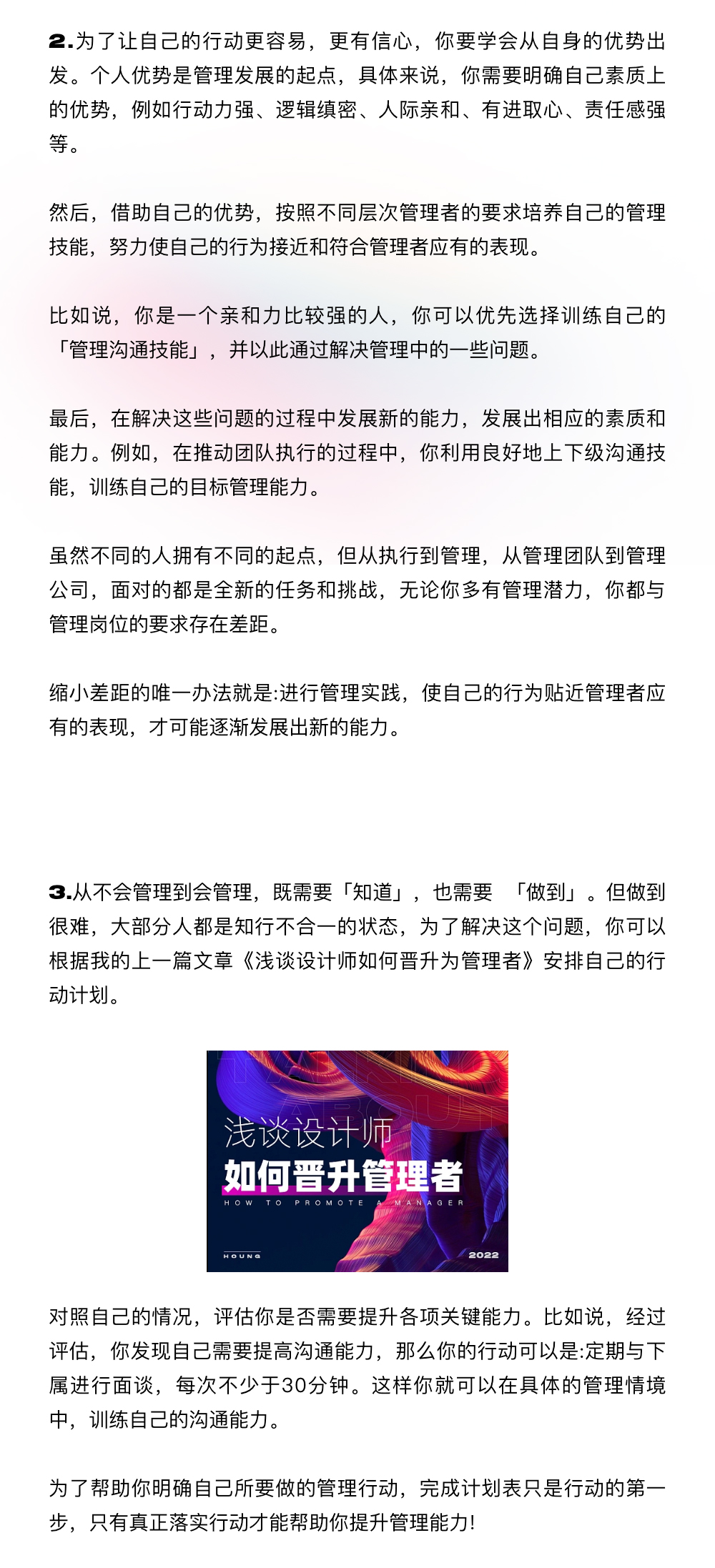 2.为了让自己的行动更容易，更有信心，你要学会从自身的优势出发。个人优势是管理发展的起点，具体来说，你需要明确自己素质上的优势，例如行动力强、逻辑缜密、人际亲和、有进取心、责任感强等。

然后，借助自己的优势，按照不同层次管理者的要求培养自己的管理技能，努力使自己的行为接近和符合管理者应有的表现。

比如说，你是一个亲和力比较强的人，你可以优先选择训练自己的「管理沟通技能」，并以此通过解决管理中的一些问题。

最后，在解决这些问题的过程中发展新的能力，发展出相应的素质和能力。例如，在推动团队执行的过程中，你利用良好地上下级沟通技能，训练自己的目标管理能力。

虽然不同的人拥有不同的起点，但从执行到管理，从管理团队到管理公司，面对的都是全新的任务和挑战，无论你多有管理潜力，你都与管理岗位的要求存在差距。

缩小差距的唯一办法就是:进行管理实践，使自己的行为贴近管理者应有的表现，才可能逐渐发展出新的能力。

3.从不会管理到会管理，既需要「知道」，也需要 「做到」。但做到很难，大部分人都是知行不合一的状态，为了解决这个问题，你可以根据我的上一篇文章《浅谈设计师如何晋升为管理者》安排自己的行动计划。

浅谈设计师
如何晋升管理者
HOW TO PROMOTE A MANAGER
HOUNG
2022

对照自己的情况，评估你是否需要提升各项关键能力。比如说，经过评估，你发现自己需要提高沟通能力，那么你的行动可以是:定期与下属进行面谈，每次不少于30分钟。这样你就可以在具体的管理情境中，训练自己的沟通能力。

为了帮助你明确自己所要做的管理行动，完成计划表只是行动的第一步，只有真正落实行动才能帮助你提升管理能力!